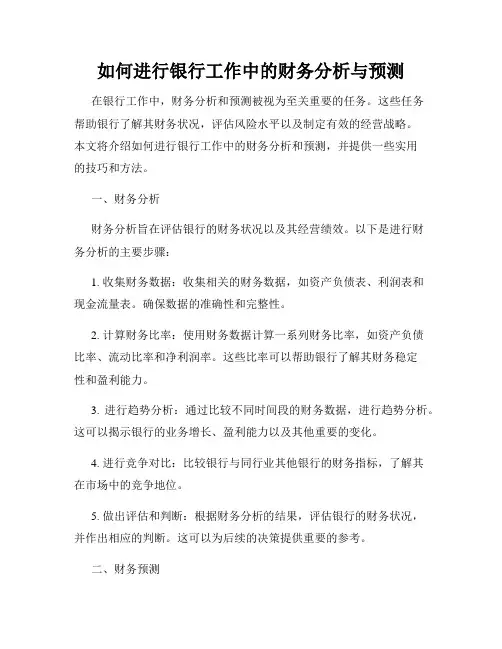 如何进行银行工作中的财务分析与预测

在银行工作中，财务分析和预测被视为至关重要的任务。这些任务帮助银行了解其财务状况，评估风险水平以及制定有效的经营战略。本文将介绍如何进行银行工作中的财务分析和预测，并提供一些实用的技巧和方法。

一、财务分析

财务分析旨在评估银行的财务状况以及其经营绩效。以下是进行财务分析的主要步骤：

1. 收集财务数据：收集相关的财务数据，如资产负债表、利润表和现金流量表。确保数据的准确性和完整性。

2. 计算财务比率：使用财务数据计算一系列财务比率，如资产负债比率、流动比率和净利润率。这些比率可以帮助银行了解其财务稳定性和盈利能力。

3. 进行趋势分析：通过比较不同时间段的财务数据，进行趋势分析。这可以揭示银行的业务增长、盈利能力以及其他重要的变化。

4. 进行竞争对比：比较银行与同行业其他银行的财务指标，了解其在市场中的竞争地位。

5. 做出评估和判断：根据财务分析的结果，评估银行的财务状况，并作出相应的判断。这可以为后续的决策提供重要的参考。

二、财务预测